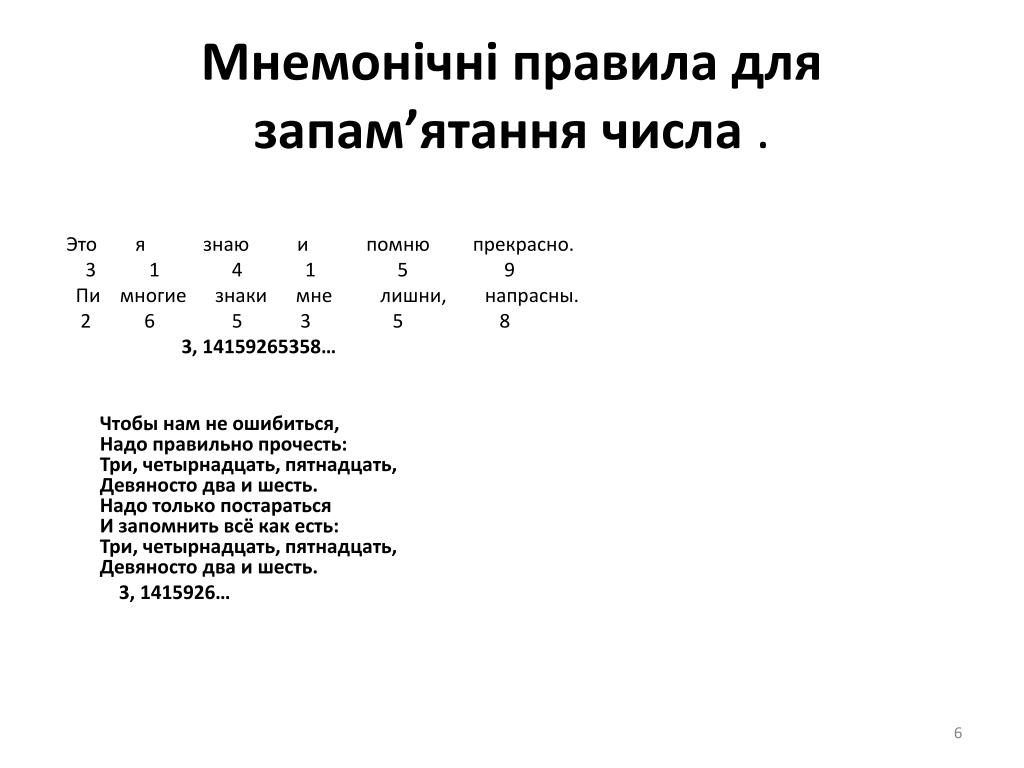 Мнемонічні правила для запам’ятання числа .

Это я знаю и помню прекрасно.
3 1 4 1 5 9
Пи многие знаки мне лишни, напрасны.
2 6 5 3 5 8
3, 14159265358…

Чтобы нам не ошибиться,
Надо правильно прочесть:
Три, четырнадцать, пятнадцать,
Девяносто два и шесть.
Надо только постараться
И запомнить всё как есть:
Три, четырнадцать, пятнадцать,
Девяносто два и шесть.
3, 1415926…

6